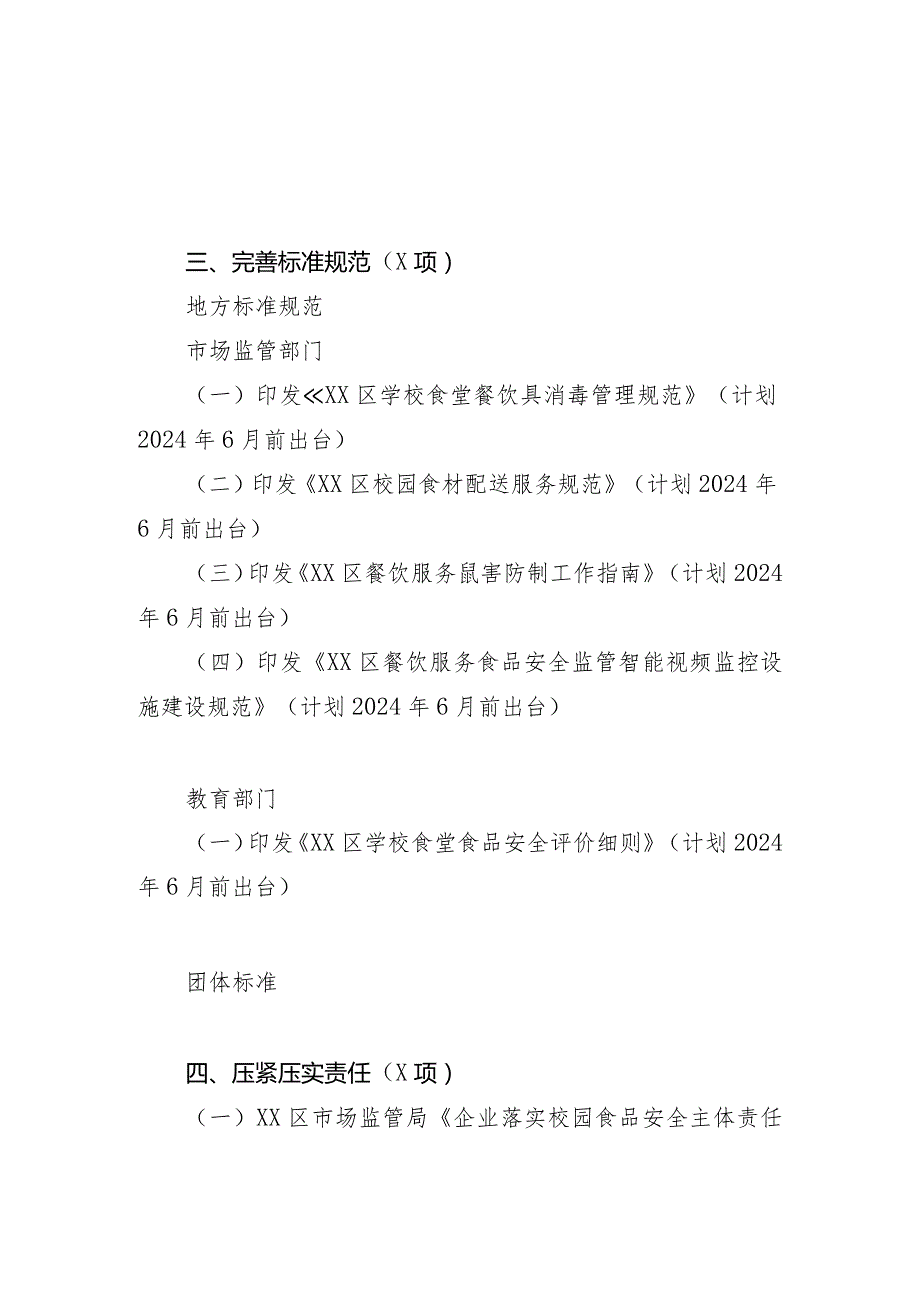 三、完善标准规范（X项）

地方标准规范

市场监管部门

（一）印发≪XX区学校食堂餐饮具消毒管理规范》（计划2024年6月前出台）

（二）印发《XX区校园食材配送服务规范》（计划2024年6月前出台）

（三）印发《XX区餐饮服务鼠害防制工作指南》（计划2024年6月前出台）

（四）印发《XX区餐饮服务食品安全监管智能视频监控设施建设规范》（计划2024年6月前出台）

教育部门

（一）印发《XX区学校食堂食品安全评价细则》（计划2024年6月前出台）

团体标准

四、压紧压实责任（X项）

（一）XX区市场监管局《企业落实校园食品安全主体责任